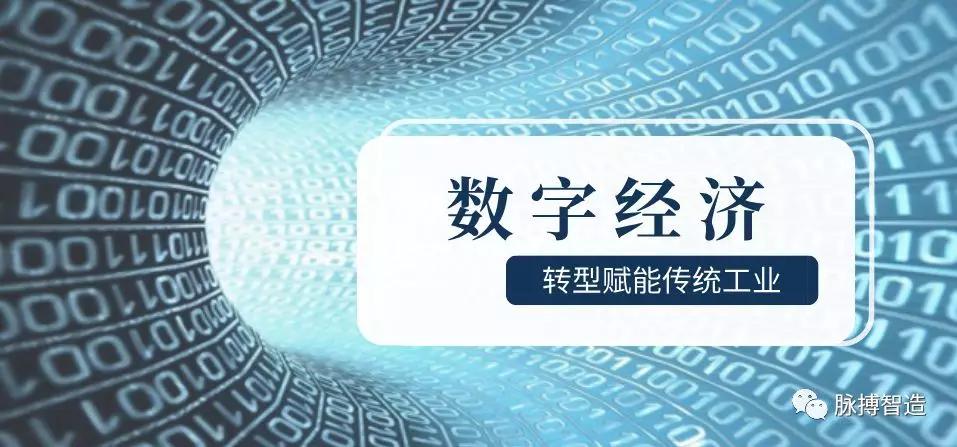 数字经济

转型赋能传统工业

脉搏智造